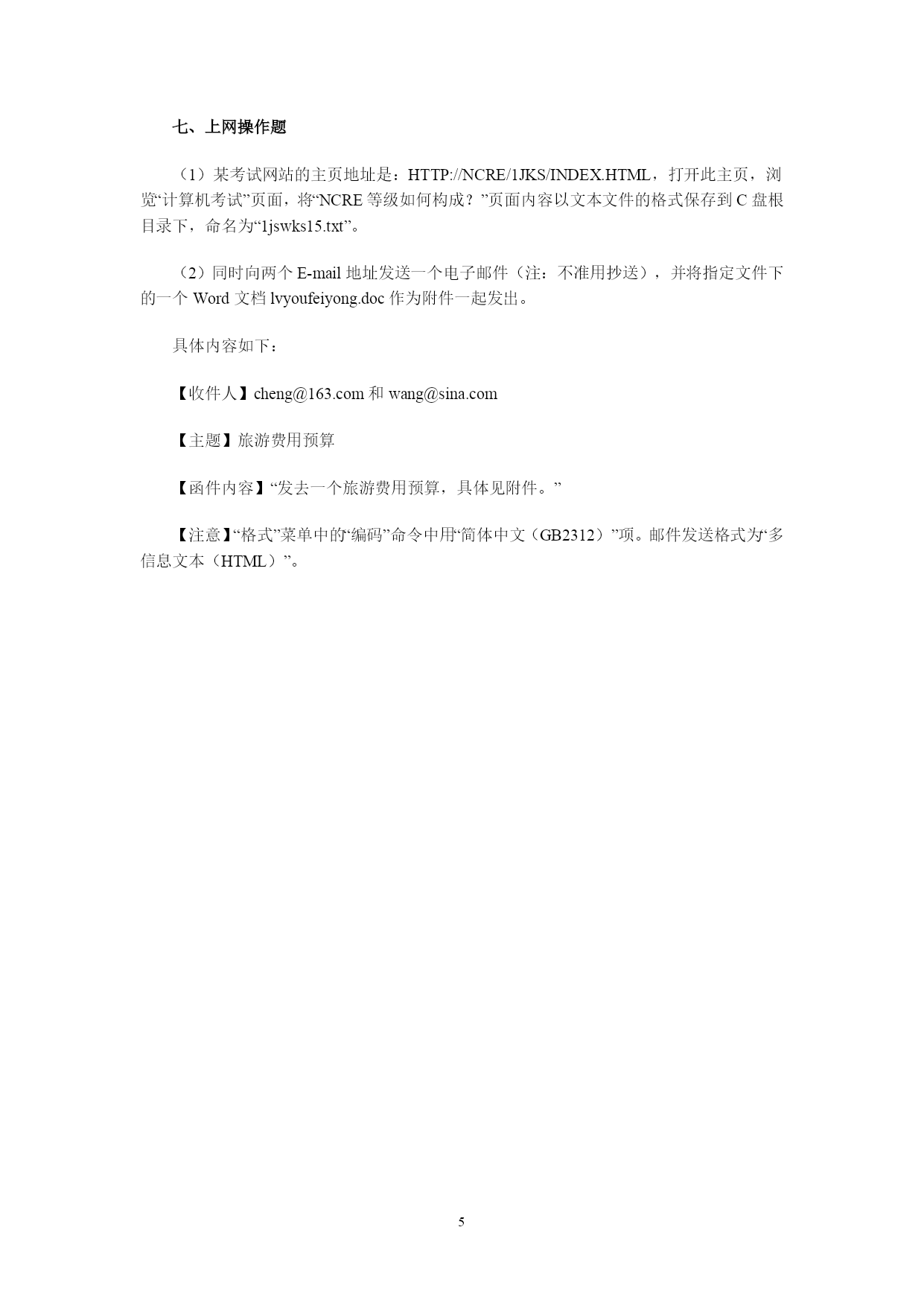 七、上网操作题

（1）某考试网站的主页地址是：HTTP://NCRE/1JKS/INDEX.HTML，打开此主页，浏览“计算机考试”页面，将“NCRE 等级如何构成？”页面内容以文本文件的格式保存到 C 盘根目录下，命名为“1jswks15.txt”。

（2）同时向两个 E-mail 地址发送一个电子邮件（注：不准用抄送），并将指定文件下的一个 Word 文档 lvyoufeiyong.doc 作为附件一起发出。

具体内容如下：

【收件人】cheng@163.com 和 wang@sina.com

【主题】旅游费用预算

【函件内容】“发去一个旅游费用预算，具体见附件。”

【注意】“格式”菜单中的“编码”命令中用“简体中文（GB2312）”项。邮件发送格式为“多信息文本（HTML）”。

5